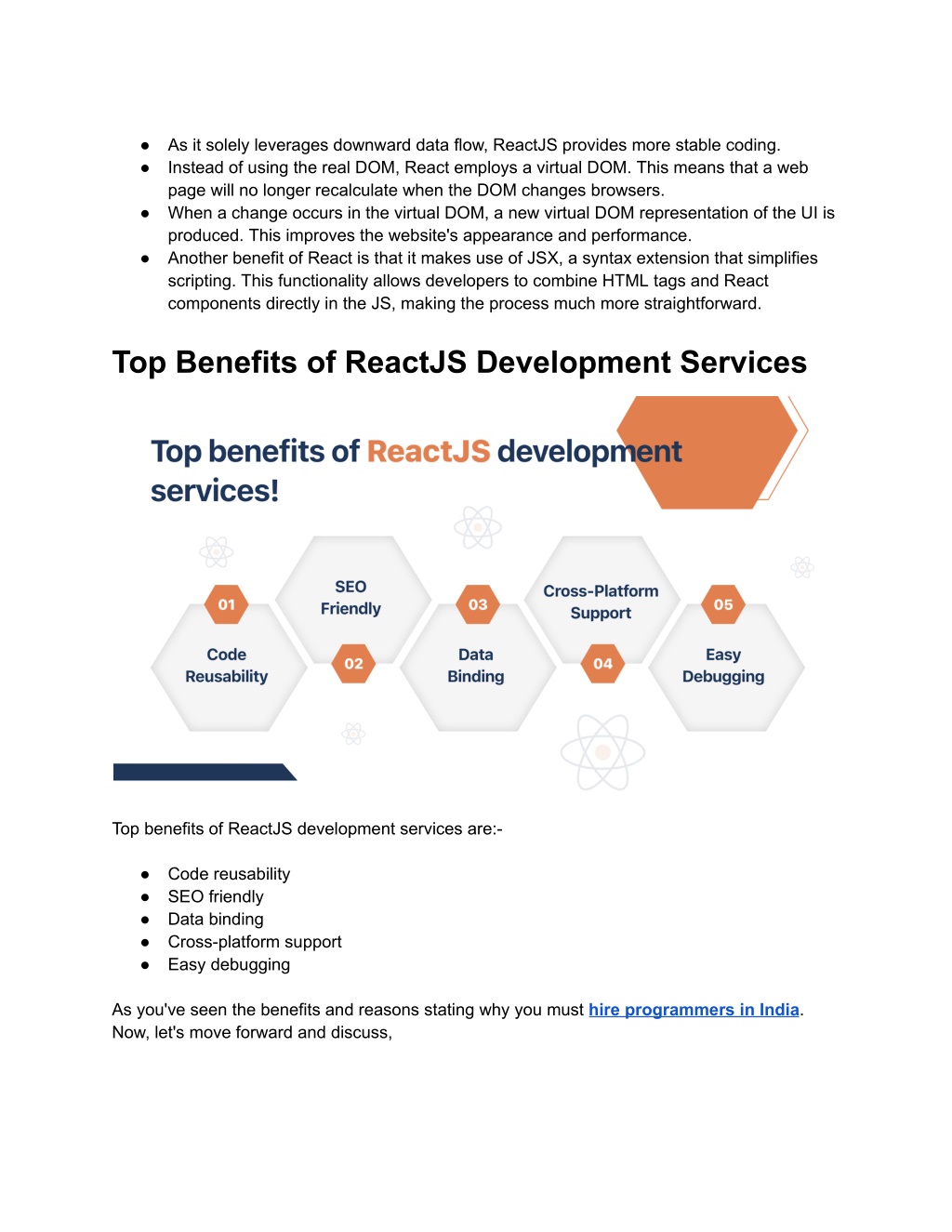 ● As it solely leverages downward data flow, ReactJS provides more stable coding.
● Instead of using the real DOM, React employs a virtual DOM. This means that a web page will no longer recalculate when the DOM changes browsers.
● When a change occurs in the virtual DOM, a new virtual DOM representation of the UI is produced. This improves the website's appearance and performance.
● Another benefit of React is that it makes use of JSX, a syntax extension that simplifies scripting. This functionality allows developers to combine HTML tags and React components directly in the JS, making the process much more straightforward.

Top Benefits of ReactJS Development Services

Top benefits of ReactJS development services!

01
Code Reusability

SEO Friendly
02

03
Data Binding

Cross-Platform Support
04

05
Easy Debugging

Top benefits of ReactJS development services are:-

● Code reusability
● SEO friendly
● Data binding
● Cross-platform support
● Easy debugging

As you've seen the benefits and reasons stating why you must hire programmers in India. Now, let's move forward and discuss,